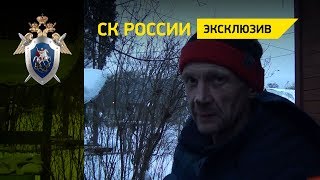 СК РОССИИ ЭКСКЛЮЗИВ